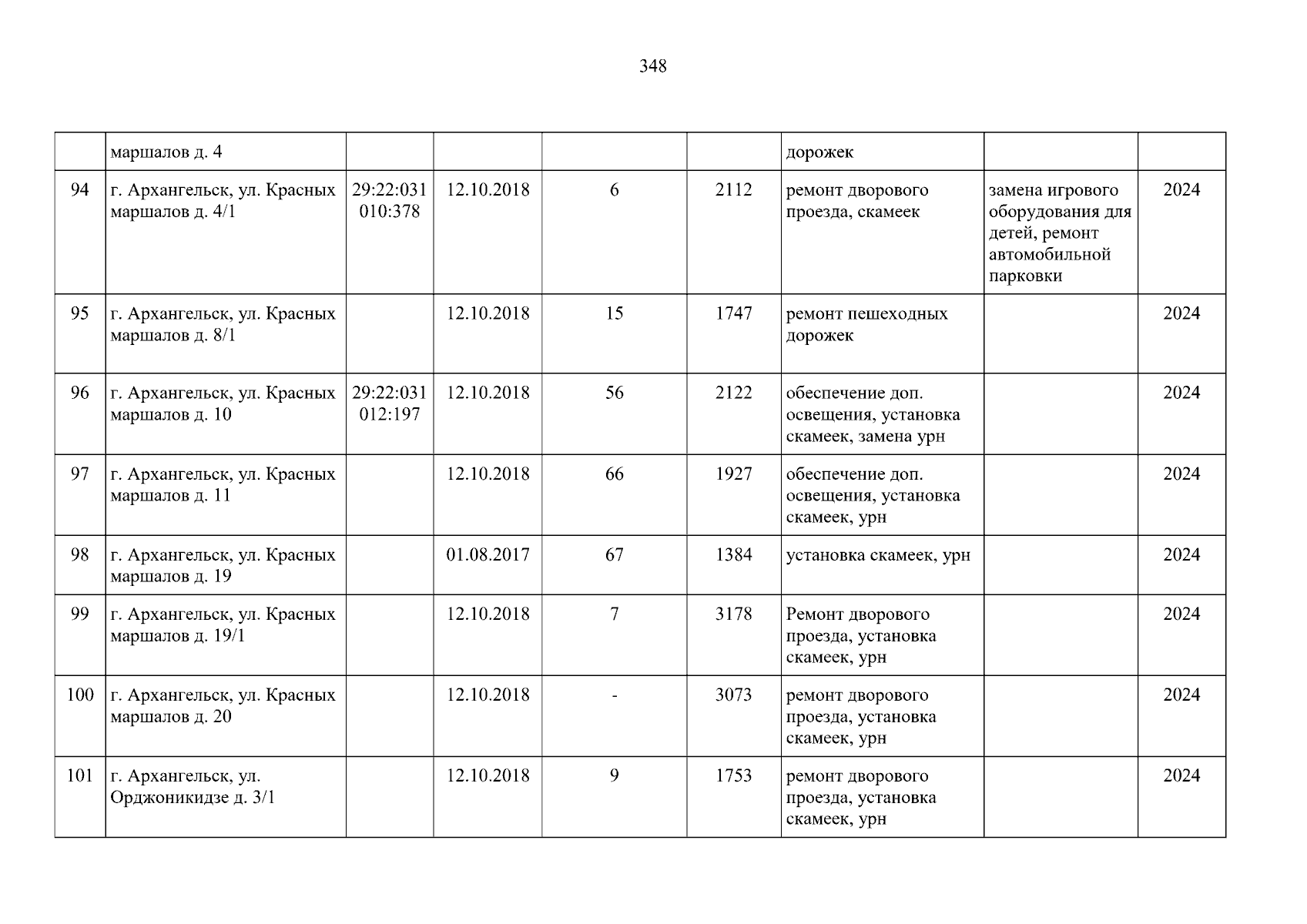 348

|  | маршалов д. 4 |  |  |  |  | дорожек |  |  |
|---|---|---|---|---|---|---|---|---|
| 94 | г. Архангельск, ул. Красных маршалов д. 4/1 | 29:22:031010:378 | 12.10.2018 | 6 | 2112 | ремонт дворового проезда, скамеек | замена игрового оборудования для детей, ремонт автомобильной парковки | 2024 |
| 95 | г. Архангельск, ул. Красных маршалов д. 8/1 |  | 12.10.2018 | 15 | 1747 | ремонт пешеходных дорожек |  | 2024 |
| 96 | г. Архангельск, ул. Красных маршалов д. 10 | 29:22:031012:197 | 12.10.2018 | 56 | 2122 | обеспечение доп. освещения, установка скамеек, замена урн |  | 2024 |
| 97 | г. Архангельск, ул. Красных маршалов д. 11 |  | 12.10.2018 | 66 | 1927 | обеспечение доп. освещения, установка скамеек, урн |  | 2024 |
| 98 | г. Архангельск, ул. Красных маршалов д. 19 |  | 01.08.2017 | 67 | 1384 | установка скамеек, урн |  | 2024 |
| 99 | г. Архангельск, ул. Красных маршалов д. 19/1 |  | 12.10.2018 | 7 | 3178 | Ремонт дворового проезда, установка скамеек, урн |  | 2024 |
| 100 | г. Архангельск, ул. Красных маршалов д. 20 |  | 12.10.2018 | - | 3073 | ремонт дворового проезда, установка скамеек, урн |  | 2024 |
| 101 | г. Архангельск, ул. Орджоникидзе д. 3/1 |  | 12.10.2018 | 9 | 1753 | ремонт дворового проезда, установка скамеек, урн |  | 2024 |